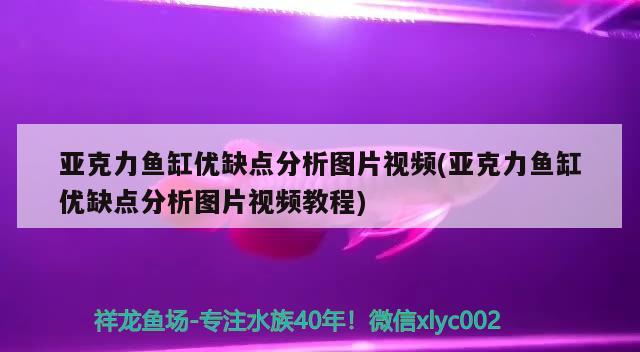 亚克力鱼缸优缺点分析图片视频(亚克力鱼缸优缺点分析图片视频教程)

祥龙鱼场-专注水族40年！微信xlyc002